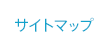 サイトマップ